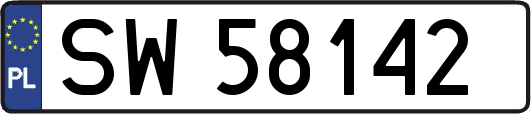 PL
SW 58142